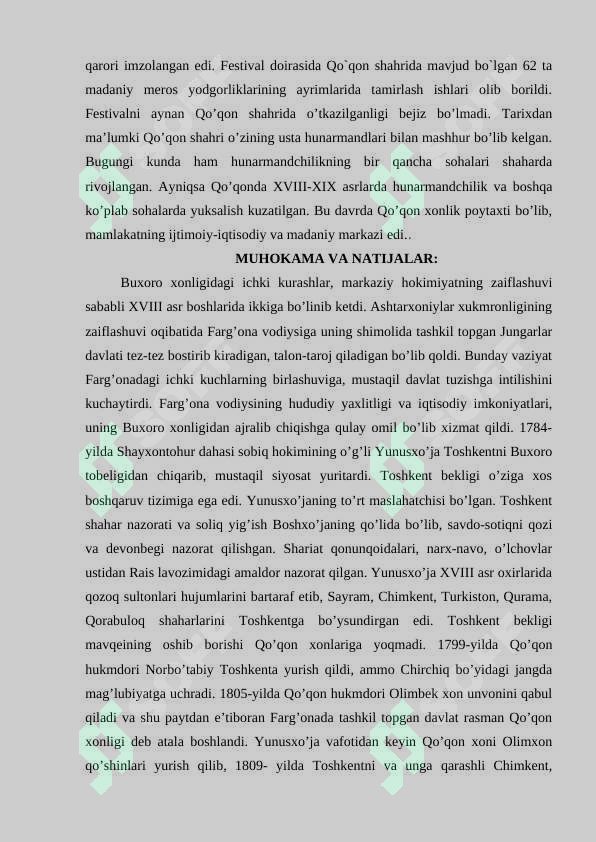 qarori imzolangan edi. Festival doirasida Qo`qon shahrida mavjud bo`lgan 62 ta madaniy meros yodgorliklarining ayrimlarida tamirlash ishlari olib borildi. Festivalni aynan Qo'qon shahrida o'tkazilganligi bejiz bo'lmadi. Tarixdan ma'lumki Qo'qon shahri o'zining usta hunarmandlari bilan mashhur bo'lib kelgan. Bugungi kunda ham hunarmandchilikning bir qancha sohalari shaharda rivojlangan. Ayniqsa Qo'qonda XVIII-XIX asrlarda hunarmandchilik va boshqa ko'plab sohalarda yuksalish kuzatilgan. Bu davrda Qo'qon xonlik poytaxti bo'lib, mamlakatning ijtimoiy-iqtisodiy va madaniy markazi edi..

MUHOKAMA VA NATIJALAR:

Buxoro xonligidagi ichki kurashlar, markaziy hokimiyatning zaiflashuvi sababli XVIII asr boshlarida ikkiga bo'linib ketdi. Ashtarxoniylar xukmronligining zaiflashuvi oqibatida Farg'ona vodiysiga uning shimolida tashkil topgan Jungarlar davlati tez-tez bostirib kiradigan, talon-taroj qiladigan bo'lib qoldi. Bunday vaziyat Farg'onadagi ichki kuchlarning birlashuviga, mustaqil davlat tuzishga intilishini kuchaytirdi. Farg'ona vodiysining hududiy yaxlitligi va iqtisodiy imkoniyatlari, uning Buxoro xonligidan ajralib chiqishga qulay omil bo'lib xizmat qildi. 1784-yilda Shayxontohur dahasi sobiq hokimining o'g'li Yunusxo'ja Toshkentni Buxoro tobeligidan chiqarib, mustaqil siyosat yuritardi. Toshkent bekligi o'ziga xos boshqaruv tizimiga ega edi. Yunusxo'janing to'rt maslahatchisi bo'lgan. Toshkent shahar nazorati va soliq yig'ish Boshxo'janing qo'lida bo'lib, savdo-sotiqni qozi va devonbegi nazorat qilishgan. Shariat qonunqoidalari, narx-navo, o'lchovlar ustidan Rais lavozimidagi amaldor nazorat qilgan. Yunusxo'ja XVIII asr oxirlarida qozoq sultonlari hujumlarini bartaraf etib, Sayram, Chimkent, Turkiston, Qurama, Qorabuloq shaharlarini Toshkentga bo'ysundirgan edi. Toshkent bekligi mavqeining oshib borishi Qo'qon xonlariga yoqmadi. 1799-yilda Qo'qon hukmdori Norbo'tabiy Toshkenta yurish qildi, ammo Chirchiq bo'yidagi jangda mag'lubiyatga uchradi. 1805-yilda Qo'qon hukmdori Olimbek xon unvonini qabul qiladi va shu paytdan e'tiboran Farg'onada tashkil topgan davlat rasman Qo'qon xonligi deb atala boshlandi. Yunusxo'ja vafotidan keyin Qo'qon xoni Olimxon qo'shinlari yurish qilib, 1809- yilda Toshkentni va unga qarashli Chimkent,